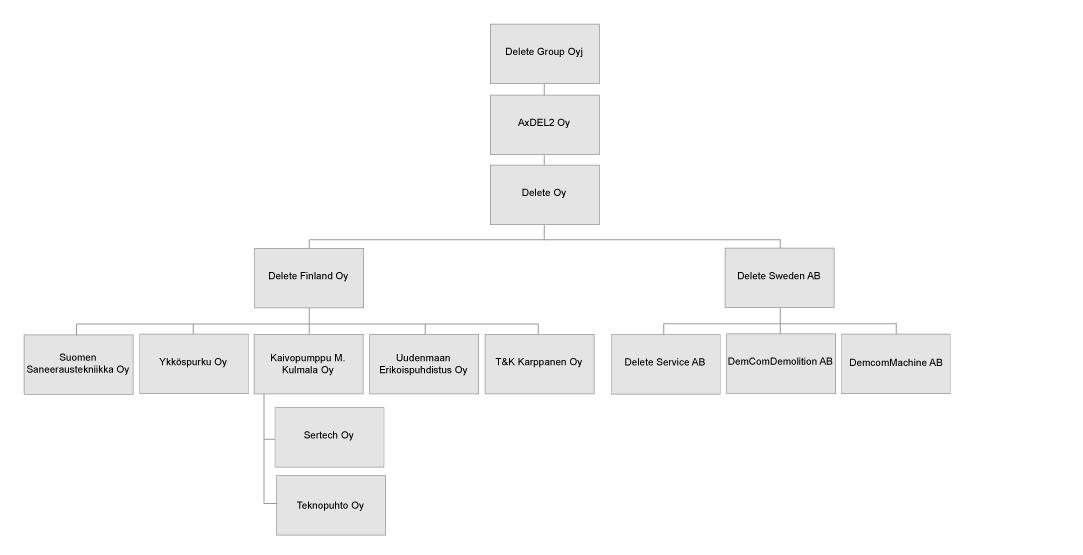 Delete Group Oyj

AxDEL2 Oy

Delete Oy

Delete Finland Oy

Delete Sweden AB

Suomen Saneeraustekniikka Oy

Ykköspurku Oy

Kaivopumppu M. Kulmala Oy

Uudenmaan Erikoispuhdistus Oy

T&K Karppanen Oy

Delete Service AB

DemComDemolition AB

DemcomMachine AB

Sertech Oy

Teknopuhto Oy